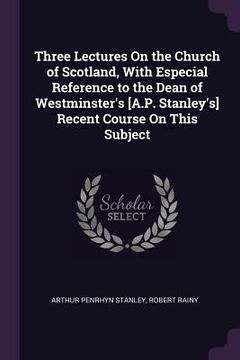 Three Lectures On the Church of Scotland, With Especial Reference to the Dean of Westminster's [A.P. Stanley's] Recent Course On This Subject

Scholar
SELECT

ARTHUR PENRHYN STANLEY, ROBERT RAINY